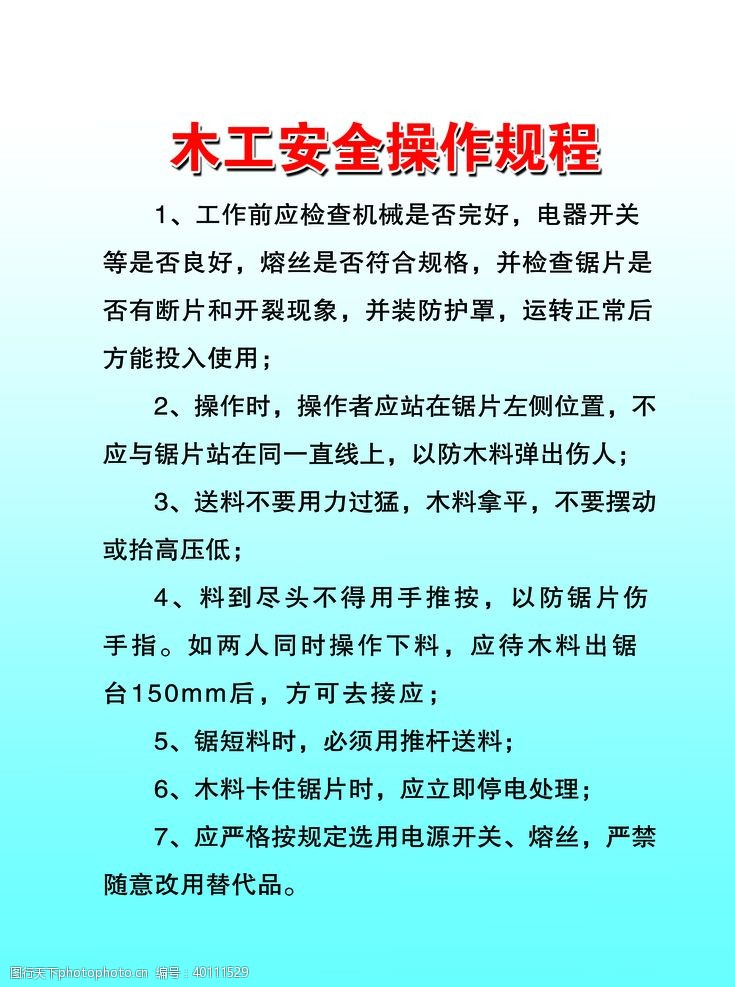 木工安全操作规程

1、工作前应检查机械是否完好，电器开关等是否良好，熔丝是否符合规格，并检查锯片是否有断片和开裂现象，并装防护罩，运转正常后方能投入使用；

2、操作时，操作者应站在锯片左侧位置，不应与锯片站在同一直线上，以防木料弹出伤人；

3、送料不要用力过猛，木料拿平，不要摆动或抬高压低；

4、料到尽头不得用手推按，以防锯片伤手指。如两人同时操作下料，应待木料出锯台150mm后，方可去接应；

5、锯短料时，必须用推杆送料；

6、木料卡住锯片时，应立即停电处理；

7、应严格按规定选用电源开关、熔丝，严禁随意改用替代品。

图行天下photophoto.cn 编号：40111529